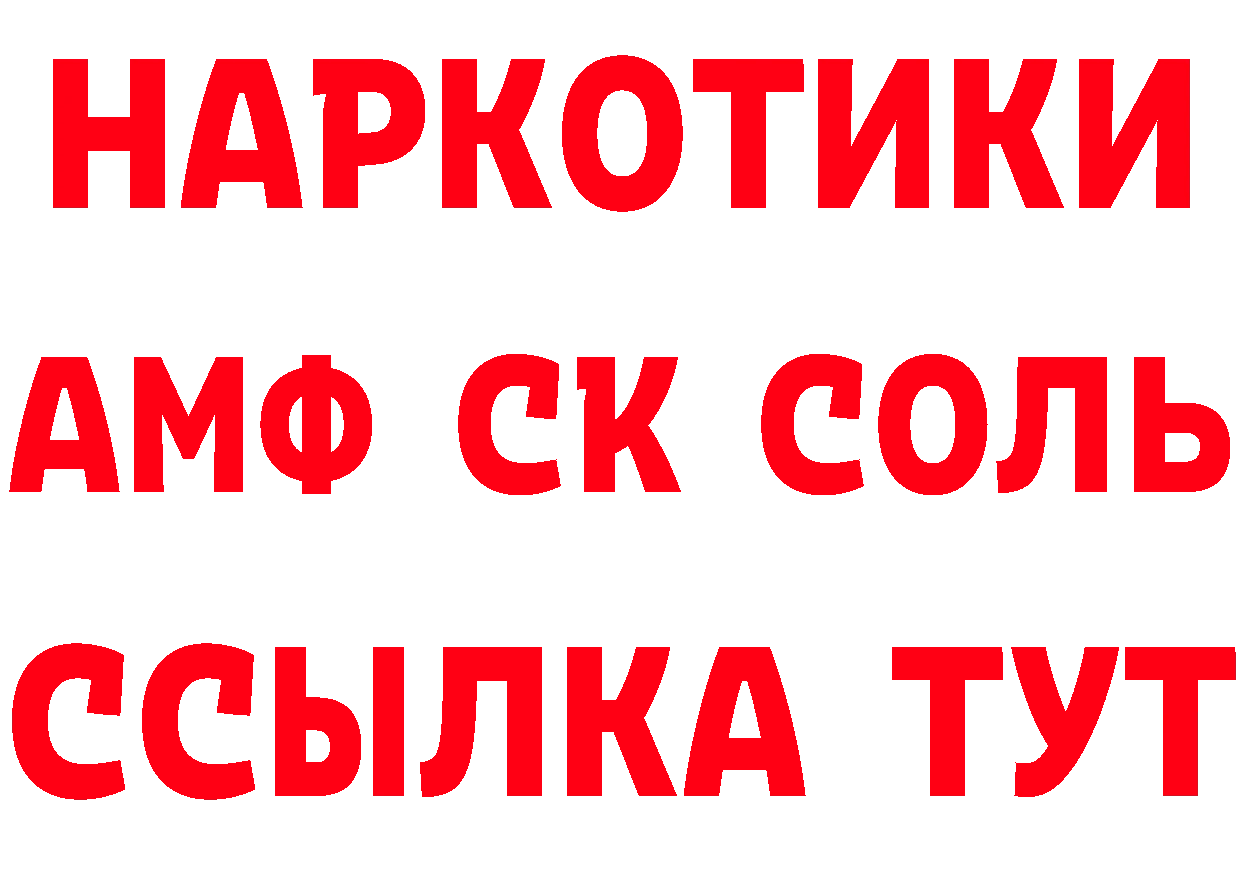 НАРКОТИКИ

АМФ СК СОЛЬ

ССЫЛКА ТУТ